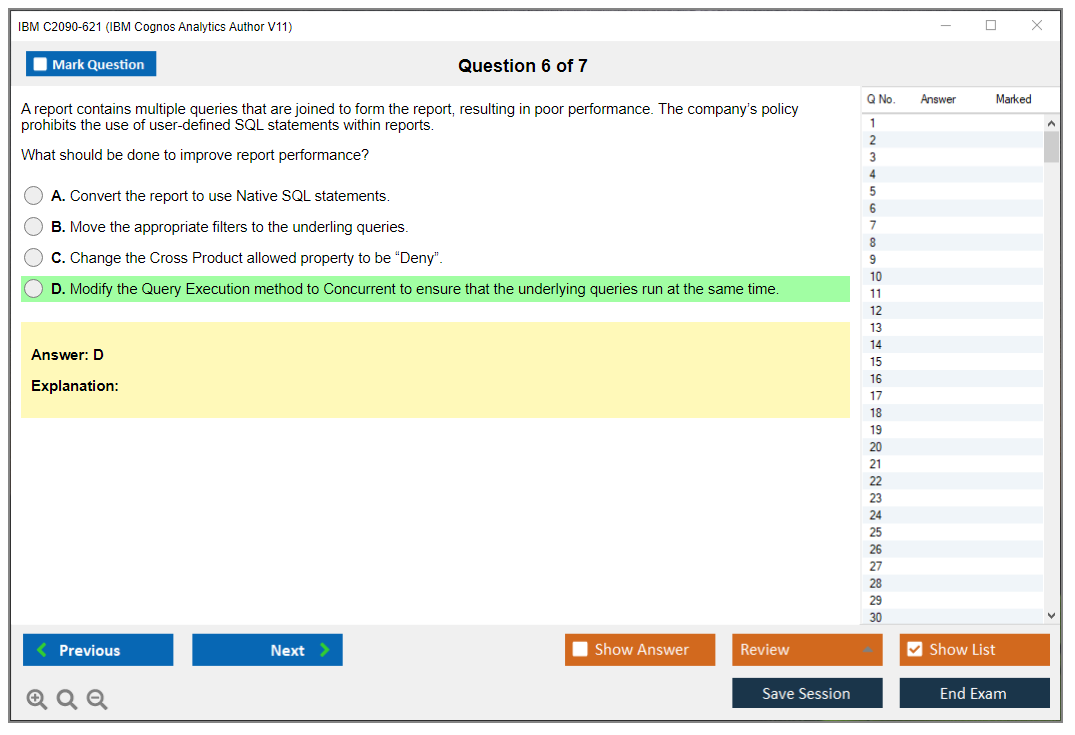 IBM C2090-621 (IBM Cognos Analytics Author V11)

Mark Question

Question 6 of 7

A report contains multiple queries that are joined to form the report, resulting in poor performance. The company's policy prohibits the use of user-defined SQL statements within reports.

What should be done to improve report performance?

A. Convert the report to use Native SQL statements.

B. Move the appropriate filters to the underling queries.

C. Change the Cross Product allowed property to be "Deny".

D. Modify the Query Execution method to Concurrent to ensure that the underlying queries run at the same time.

Answer: D

Explanation:

| Q No. | Answer | Marked |
|---|---|---|
| 1 | | |
| 2 | | |
| 3 | | |
| 4 | | |
| 5 | | |
| 6 | | |
| 7 | | |
| 8 | | |
| 9 | | |
| 10 | | |
| 11 | | |
| 12 | | |
| 13 | | |
| 14 | | |
| 15 | | |
| 16 | | |
| 17 | | |
| 18 | | |
| 19 | | |
| 20 | | |
| 21 | | |
| 22 | | |
| 23 | | |
| 24 | | |
| 25 | | |
| 26 | | |
| 27 | | |
| 28 | | |
| 29 | | |
| 30 | | |

Previous

Next

Show Answer

Review

Show List

Save Session

End Exam